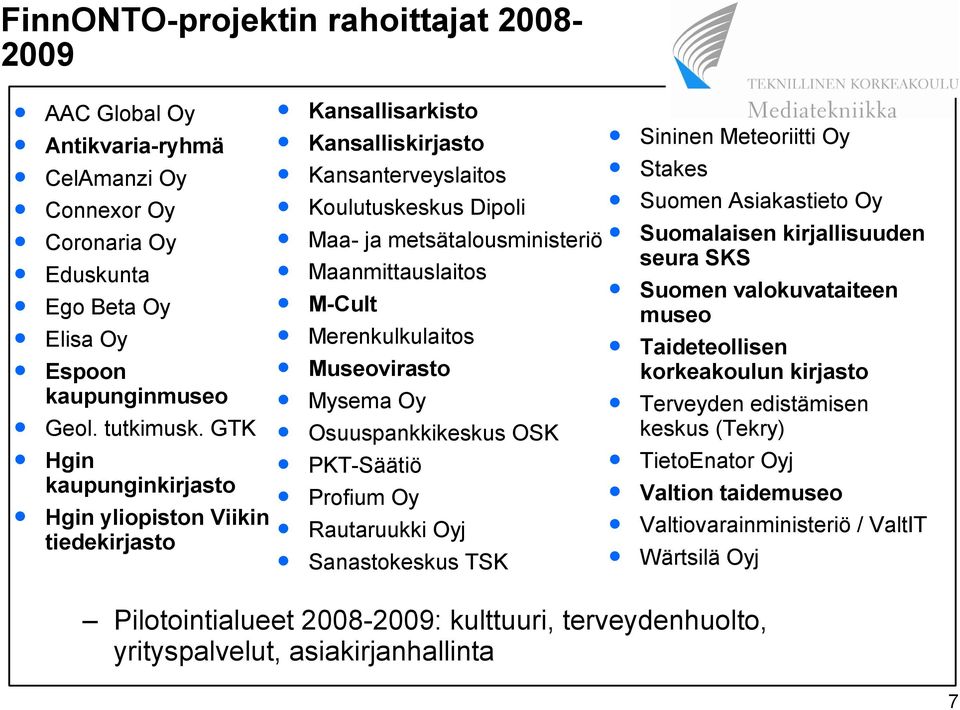 FinnONTO-projektin rahoittajat 2008-2009

TEKNILLINEN KORKEAKOULU
Mediatekniikka

- AAC Global Oy
- Antikvaria-ryhmä
- CelAmanzi Oy
- Connexor Oy
- Coronaria Oy
- Eduskunta
- Ego Beta Oy
- Elisa Oy
- Espoon kaupunginmuseo
- Geol. tutkimusk. GTK
- Hgin kaupunginkirjasto
- Hgin yliopiston Viikin tiedekirjasto

- Kansallisarkisto
- Kansalliskirjasto
- Kansanterveyslaitos
- Koulutuskeskus Dipoli
- Maa- ja metsätalousministeriö
- Maanmittauslaitos
- M-Cult
- Merenkulkulaitos
- Museovirasto
- Mysema Oy
- Osuuspankkikeskus OSK
- PKT-Säätiö
- Profium Oy
- Rautaruukki Oyj
- Sanastokeskus TSK

- Sininen Meteoriitti Oy
- Stakes
- Suomen Asiakastieto Oy
- Suomalaisen kirjallisuuden seura SKS
- Suomen valokuvataiteen museo
- Taideteollisen korkeakoulun kirjasto
- Terveyden edistämisen keskus (Tekry)
- TietoEnator Oyj
- Valtion taidemuseo
- Valtiovarainministeriö / ValtIT
- Wärtsilä Oyj

– Pilotointialueet 2008-2009: kulttuuri, terveydenhuolto, yrityspalvelut, asiakirjanhallinta

7